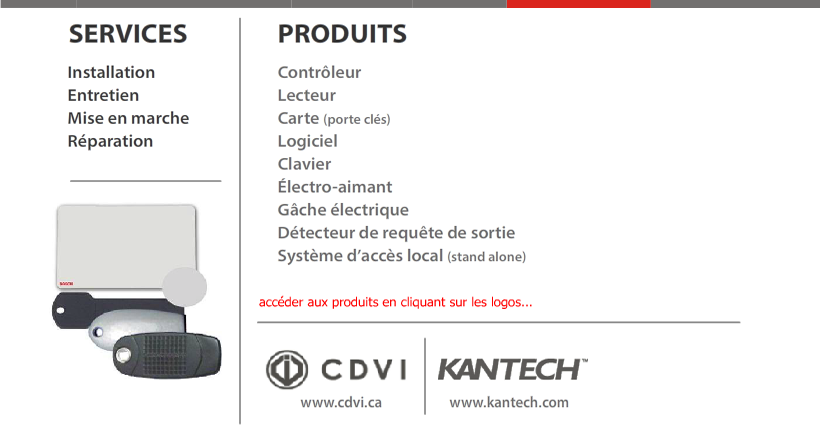 SERVICES

Installation
Entretien
Mise en marche
Réparation

PRODUITS

Contrôleur
Lecteur
Carte (porte clés)
Logiciel
Clavier
Électro-aimant
Gâche électrique
Détecteur de requête de sortie
Système d'accès local (stand alone)

accéder aux produits en cliquant sur les logos...

CDVI
www.cdvi.ca

KANTECH™
www.kantech.com